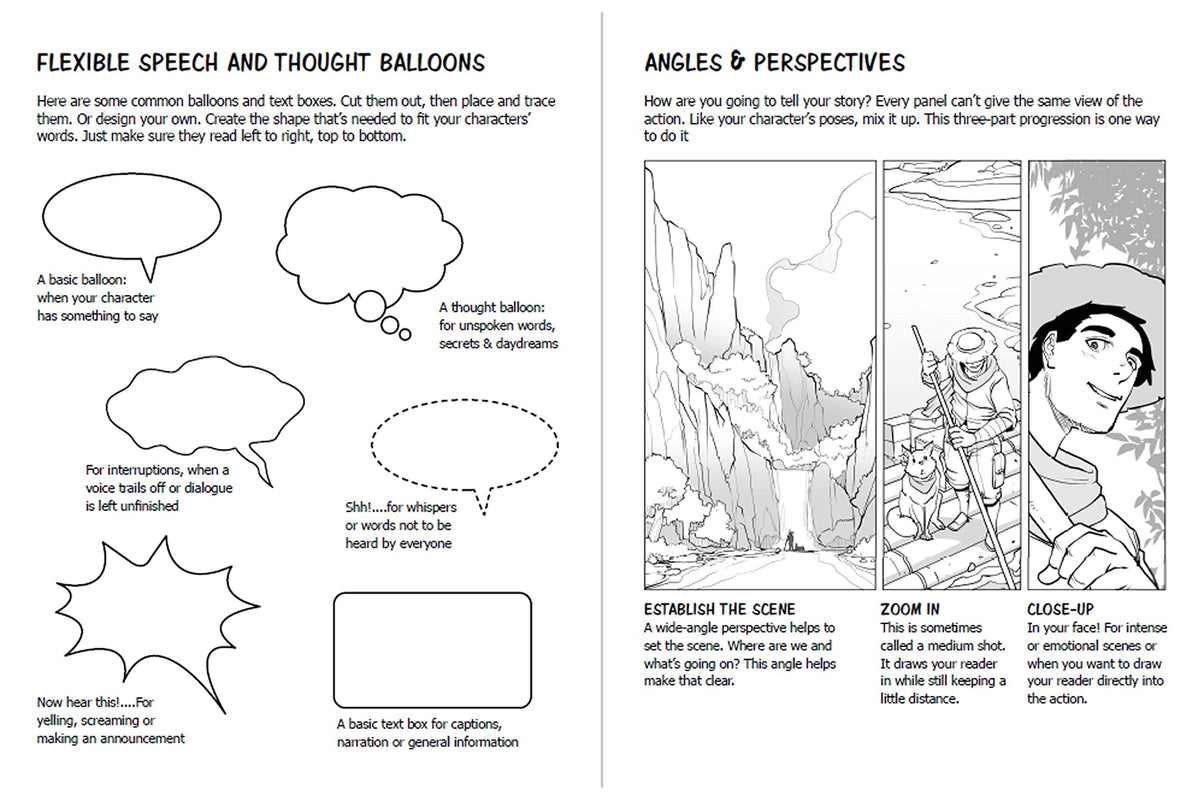 FLEXIBLE SPEECH AND THOUGHT BALLOONS

Here are some common balloons and text boxes. Cut them out, then place and trace them. Or design your own. Create the shape that's needed to fit your characters' words. Just make sure they read left to right, top to bottom.

A basic balloon: when your character has something to say

A thought balloon: for unspoken words, secrets & daydreams

For interruptions, when a voice trails off or dialogue is left unfinished

Shh!....for whispers or words not to be heard by everyone

Now hear this!....For yelling, screaming or making an announcement

A basic text box for captions, narration or general information

ANGLES & PERSPECTIVES

How are you going to tell your story? Every panel can't give the same view of the action. Like your character's poses, mix it up. This three-part progression is one way to do it

ESTABLISH THE SCENE
A wide-angle perspective helps to set the scene. Where are we and what's going on? This angle helps make that clear.

ZOOM IN
This is sometimes called a medium shot. It draws your reader in while still keeping a little distance.

CLOSE-UP
In your face! For intense or emotional scenes or when you want to draw your reader directly into the action.